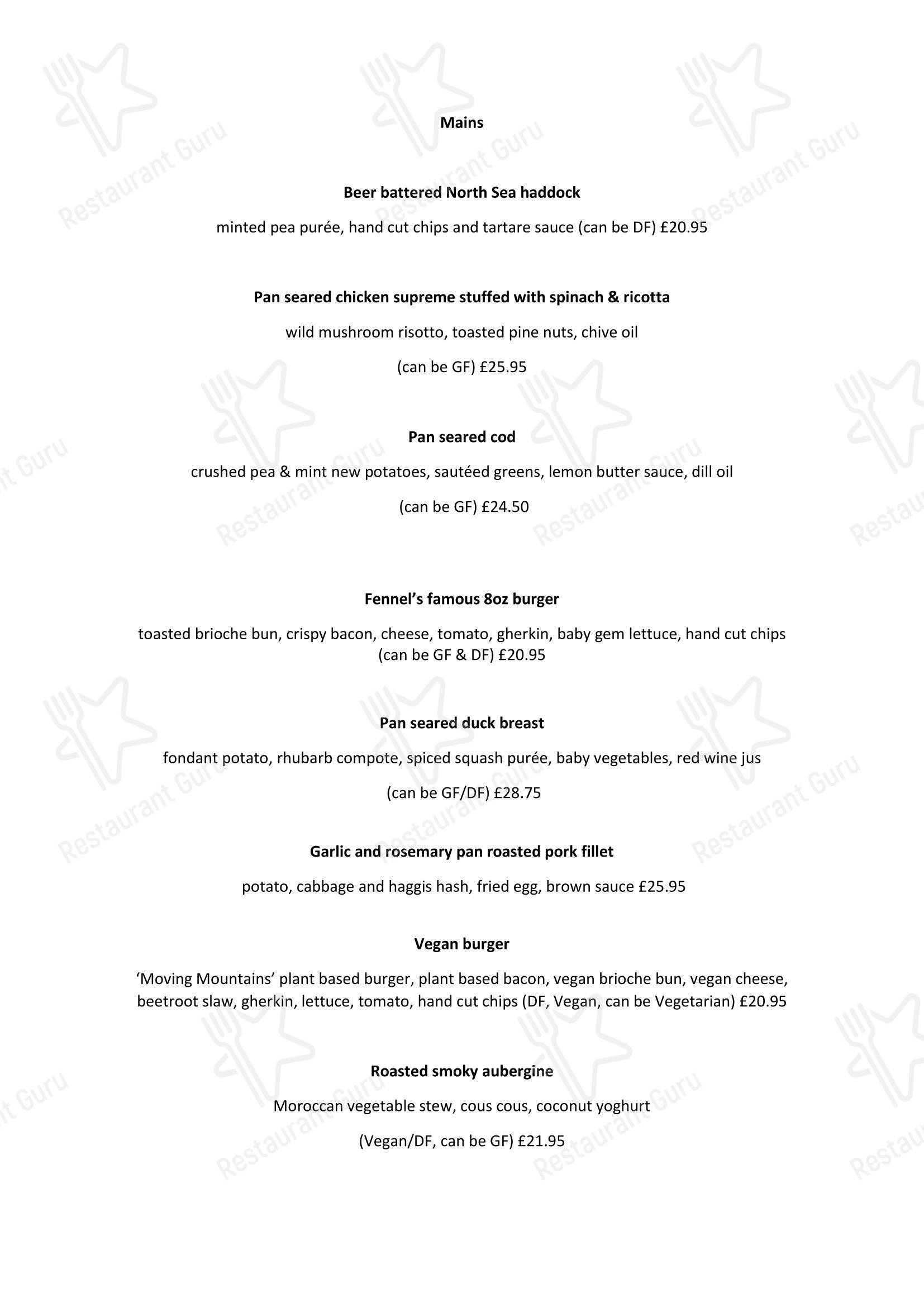 Mains

Beer battered North Sea haddock

minted pea purée, hand cut chips and tartare sauce (can be DF) £20.95

Pan seared chicken supreme stuffed with spinach & ricotta

wild mushroom risotto, toasted pine nuts, chive oil

(can be GF) £25.95

Pan seared cod

crushed pea & mint new potatoes, sautéed greens, lemon butter sauce, dill oil

(can be GF) £24.50

Fennel's famous 8oz burger

toasted brioche bun, crispy bacon, cheese, tomato, gherkin, baby gem lettuce, hand cut chips (can be GF & DF) £20.95

Pan seared duck breast

fondant potato, rhubarb compote, spiced squash purée, baby vegetables, red wine jus

(can be GF/DF) £28.75

Garlic and rosemary pan roasted pork fillet

potato, cabbage and haggis hash, fried egg, brown sauce £25.95

Vegan burger

'Moving Mountains' plant based burger, plant based bacon, vegan brioche bun, vegan cheese, beetroot slaw, gherkin, lettuce, tomato, hand cut chips (DF, Vegan, can be Vegetarian) £20.95

Roasted smoky aubergine

Moroccan vegetable stew, cous cous, coconut yoghurt

(Vegan/DF, can be GF) £21.95

Restaurant Guru